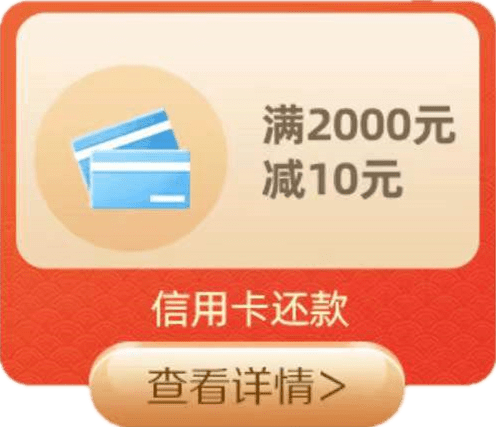 满2000元
减10元

信用卡还款

查看详情>